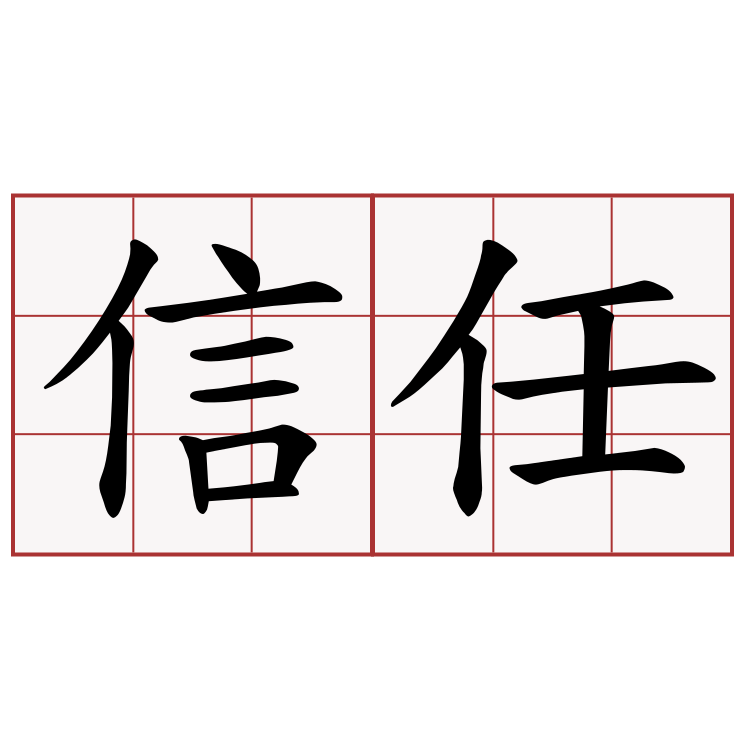 信任